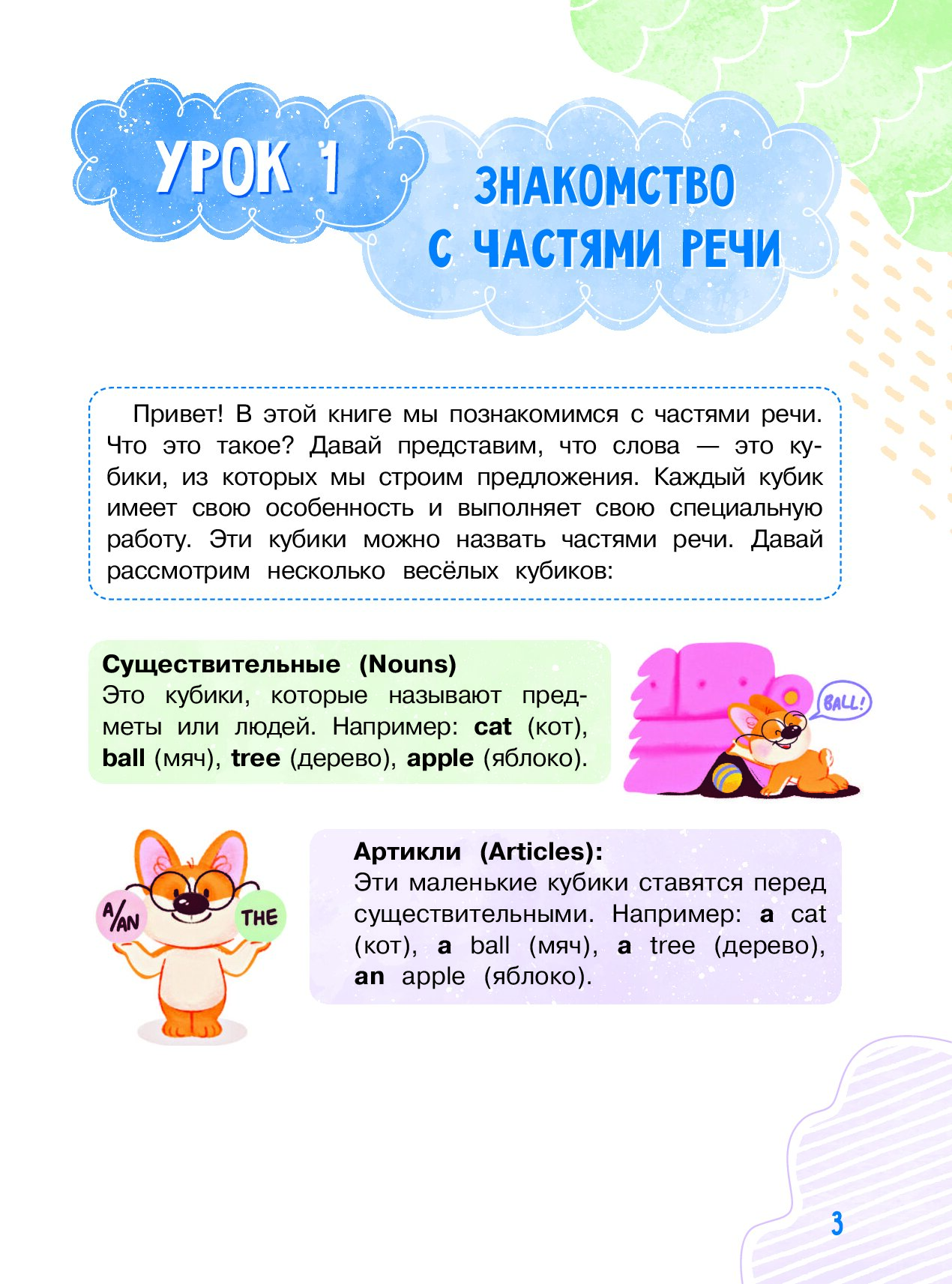 УРОК 1

ЗНАКОМСТВО С ЧАСТЯМИ РЕЧИ

Привет! В этой книге мы познакомимся с частями речи. Что это такое? Давай представим, что слова — это кубики, из которых мы строим предложения. Каждый кубик имеет свою особенность и выполняет свою специальную работу. Эти кубики можно назвать частями речи. Давай рассмотрим несколько весёлых кубиков:

Существительные (Nouns)
Это кубики, которые называют предметы или людей. Например: cat (кот), ball (мяч), tree (дерево), apple (яблоко).

BALL!

A/AN

THE

Артикли (Articles):
Эти маленькие кубики ставятся перед существительными. Например: a cat (кот), a ball (мяч), a tree (дерево), an apple (яблоко).

3